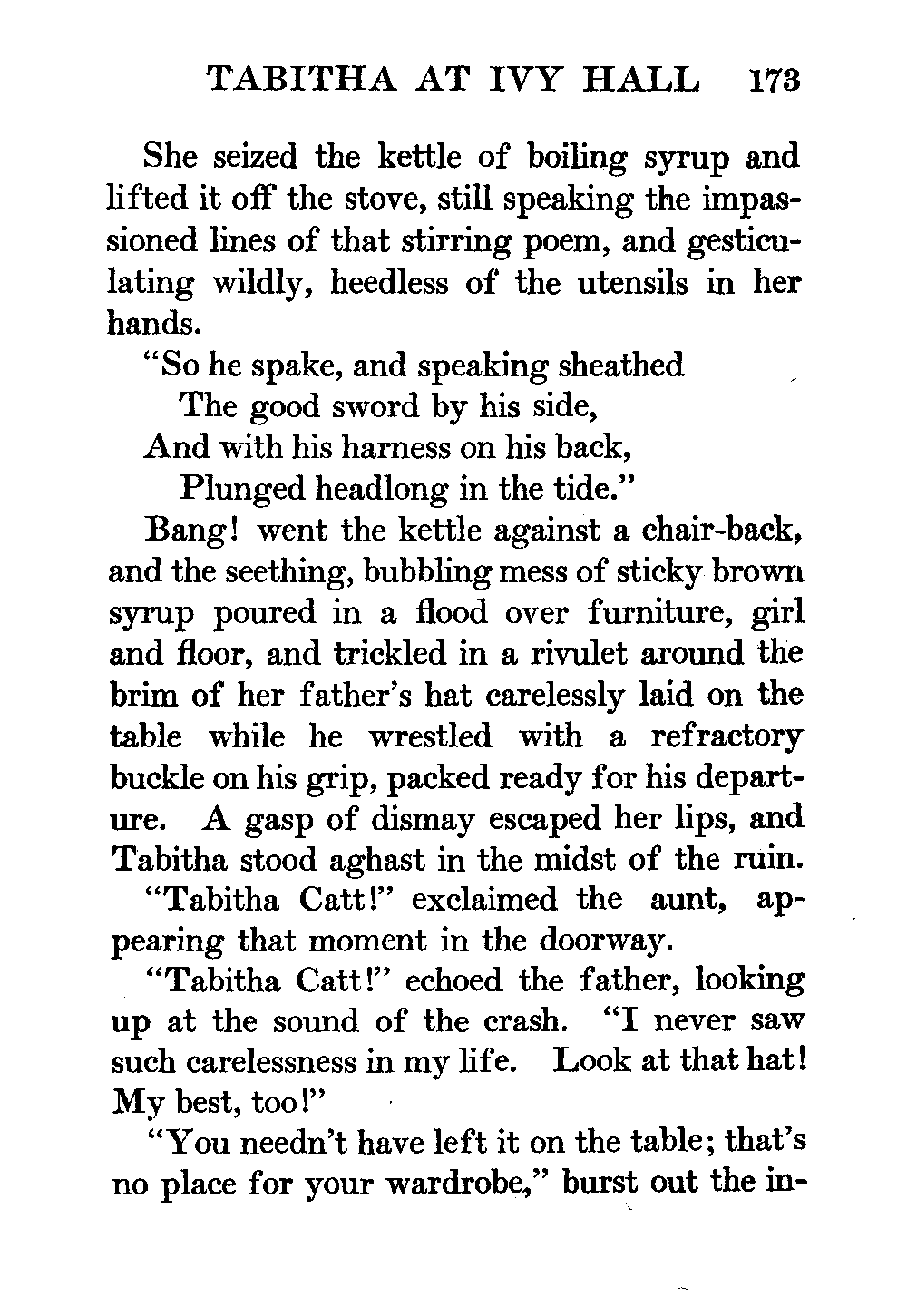 TABITHA AT IVY HALL 173

She seized the kettle of boiling syrup and lifted it off the stove, still speaking the impassioned lines of that stirring poem, and gesticulating wildly, heedless of the utensils in her hands.

"So he spake, and speaking sheathed
The good sword by his side,
And with his harness on his back,
Plunged headlong in the tide."

Bang! went the kettle against a chair-back, and the seething, bubbling mess of sticky brown syrup poured in a flood over furniture, girl and floor, and trickled in a rivulet around the brim of her father's hat carelessly laid on the table while he wrestled with a refractory buckle on his grip, packed ready for his departure. A gasp of dismay escaped her lips, and Tabitha stood aghast in the midst of the ruin.

"Tabitha Catt!" exclaimed the aunt, appearing that moment in the doorway.

"Tabitha Catt!" echoed the father, looking up at the sound of the crash. "I never saw such carelessness in my life. Look at that hat! My best, too!"

"You needn't have left it on the table; that's no place for your wardrobe," burst out the in-